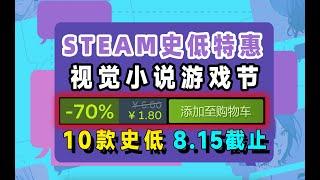 STEAM史低特惠
视觉小说游戏节

-70%
¥ 6.00
¥ 1.80
添加至购物车

10款史低 8.15截止